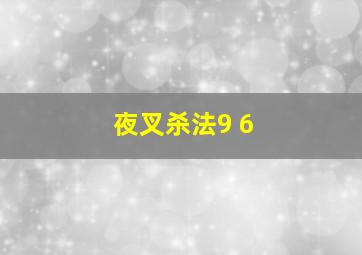 夜叉杀法9 6